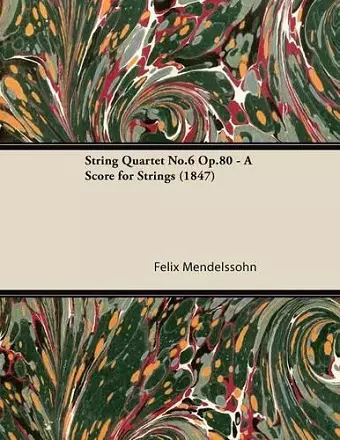 String Quartet No.6 Op.80 - A Score for Strings (1847)

Felix Mendelssohn